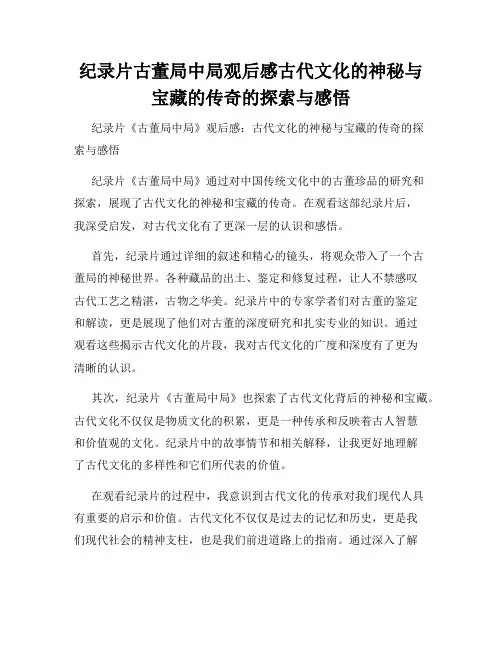 纪录片古董局中局观后感古代文化的神秘与宝藏的传奇的探索与感悟

纪录片《古董局中局》观后感：古代文化的神秘与宝藏的传奇的探索与感悟

纪录片《古董局中局》通过对中国传统文化中的古董珍品的研究和探索，展现了古代文化的神秘和宝藏的传奇。在观看这部纪录片后，我深受启发，对古代文化有了更深一层的认识和感悟。

首先，纪录片通过详细的叙述和精心的镜头，将观众带入了一个古董局的神秘世界。各种藏品的出土、鉴定和修复过程，让人不禁感叹古代工艺之精湛，古物之华美。纪录片中的专家学者们对古董的鉴定和解读，更是展现了他们对古董的深度研究和扎实专业的知识。通过观看这些揭示古代文化的片段，我对古代文化的广度和深度有了更为清晰的认识。

其次，纪录片《古董局中局》也探索了古代文化背后的神秘和宝藏。古代文化不仅仅是物质文化的积累，更是一种传承和反映着古人智慧和价值观的文化。纪录片中的故事情节和相关解释，让我更好地理解了古代文化的多样性和它们所代表的价值。

在观看纪录片的过程中，我意识到古代文化的传承对我们现代人具有重要的启示和价值。古代文化不仅仅是过去的记忆和历史，更是我们现代社会的精神支柱，也是我们前进道路上的指南。通过深入了解